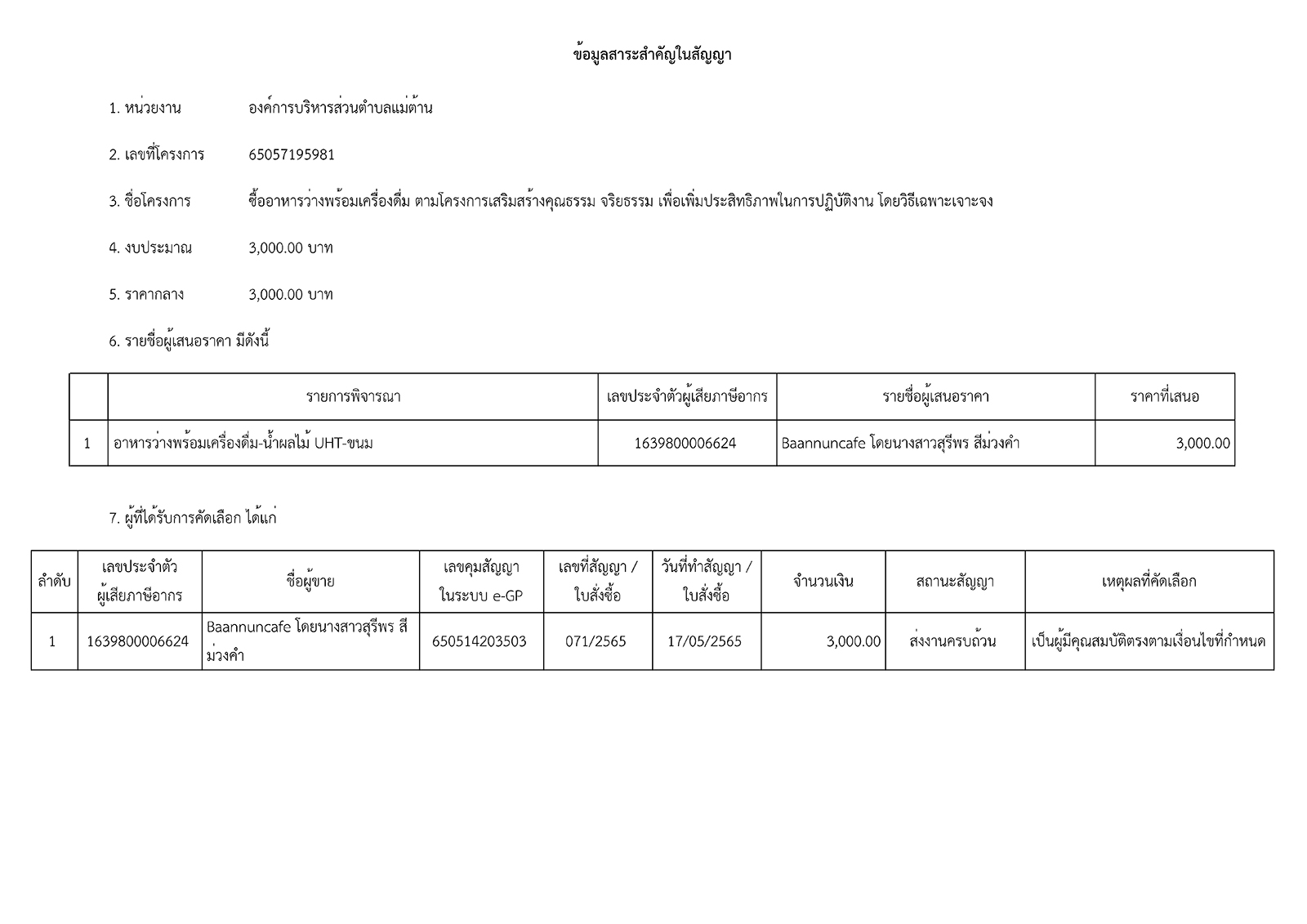 ข้อมูลสาระสำคัญในสัญญา

1. หน่วยงาน องค์การบริหารส่วนตำบลแม่ต้าน

2. เลขที่โครงการ 65057195981

3. ชื่อโครงการ ซื้ออาหารว่างพร้อมเครื่องดื่ม ตามโครงการเสริมสร้างคุณธรรม จริยธรรม เพื่อเพิ่มประสิทธิภาพในการปฏิบัติงาน โดยวิธีเฉพาะเจาะจง

4. งบประมาณ 3,000.00 บาท

5. ราคากลาง 3,000.00 บาท

6. รายชื่อผู้เสนอราคา มีดังนี้

| | รายการพิจารณา | เลขประจำตัวผู้เสียภาษีอากร | รายชื่อผู้เสนอราคา | ราคาที่เสนอ |
|---|---|---|---|---|
| 1 | อาหารว่างพร้อมเครื่องดื่ม-น้ำผลไม้ UHT-ขนม | 1639800006624 | Baannuncafe โดยนางสาวสุรีพร สีม่วงคำ | 3,000.00 |

7. ผู้ที่ได้รับการคัดเลือก ได้แก่

| ลำดับ | เลขประจำตัวผู้เสียภาษีอากร | ชื่อผู้ขาย | เลขคุมสัญญาในระบบ e-GP | เลขที่สัญญา / ใบสั่งซื้อ | วันที่ทำสัญญา / ใบสั่งซื้อ | จำนวนเงิน | สถานะสัญญา | เหตุผลที่คัดเลือก |
|---|---|---|---|---|---|---|---|---|
| 1 | 1639800006624 | Baannuncafe โดยนางสาวสุรีพร สีม่วงคำ | 650514203503 | 071/2565 | 17/05/2565 | 3,000.00 | ส่งงานครบถ้วน | เป็นผู้มีคุณสมบัติตรงตามเงื่อนไขที่กำหนด |